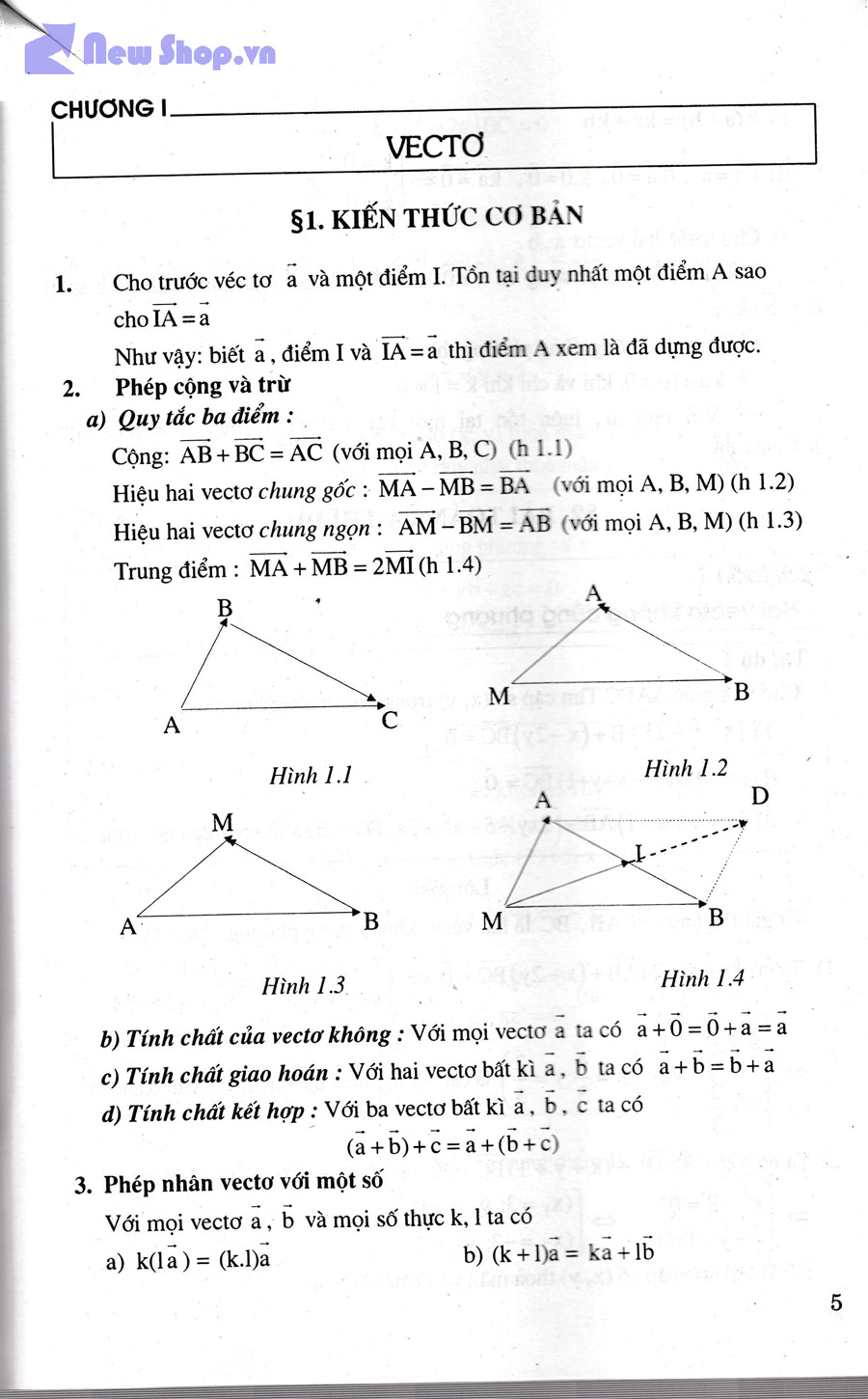 New Shop.vn

CHƯƠNG I

VECTƠ

§1. KIẾN THỨC CƠ BẢN

1. Cho trước véc tơ $\vec{a}$ và một điểm I. Tồn tại duy nhất một điểm A sao cho $\overrightarrow{IA} = \vec{a}$

Như vậy: biết $\vec{a}$, điểm I và $\overrightarrow{IA} = \vec{a}$ thì điểm A xem là đã dựng được.

2. Phép cộng và trừ

a) Quy tắc ba điểm :

Cộng: $\overrightarrow{AB} + \overrightarrow{BC} = \overrightarrow{AC}$ (với mọi A, B, C) (h 1.1)

Hiệu hai vectơ chung gốc : $\overrightarrow{MA} - \overrightarrow{MB} = \overrightarrow{BA}$ (với mọi A, B, M) (h 1.2)

Hiệu hai vectơ chung ngọn : $\overrightarrow{AM} - \overrightarrow{BM} = \overrightarrow{AB}$ (với mọi A, B, M) (h 1.3)

Trung điểm : $\overrightarrow{MA} + \overrightarrow{MB} = 2\overrightarrow{MI}$ (h 1.4)

B
A
C
Hình 1.1

A
M
B
Hình 1.2

M
A
B
Hình 1.3

A
D
I
M
B
Hình 1.4

b) Tính chất của vectơ không : Với mọi vectơ $\vec{a}$ ta có $\vec{a} + \vec{0} = \vec{0} + \vec{a} = \vec{a}$

c) Tính chất giao hoán : Với hai vectơ bất kì $\vec{a}$, $\vec{b}$ ta có $\vec{a} + \vec{b} = \vec{b} + \vec{a}$

d) Tính chất kết hợp : Với ba vectơ bất kì $\vec{a}$, $\vec{b}$, $\vec{c}$ ta có

$(\vec{a} + \vec{b}) + \vec{c} = \vec{a} + (\vec{b} + \vec{c})$

3. Phép nhân vectơ với một số

Với mọi vectơ $\vec{a}$, $\vec{b}$ và mọi số thực k, l ta có

a) $k(l\vec{a}) = (k.l)\vec{a}$

b) $(k + l)\vec{a} = k\vec{a} + l\vec{b}$

5